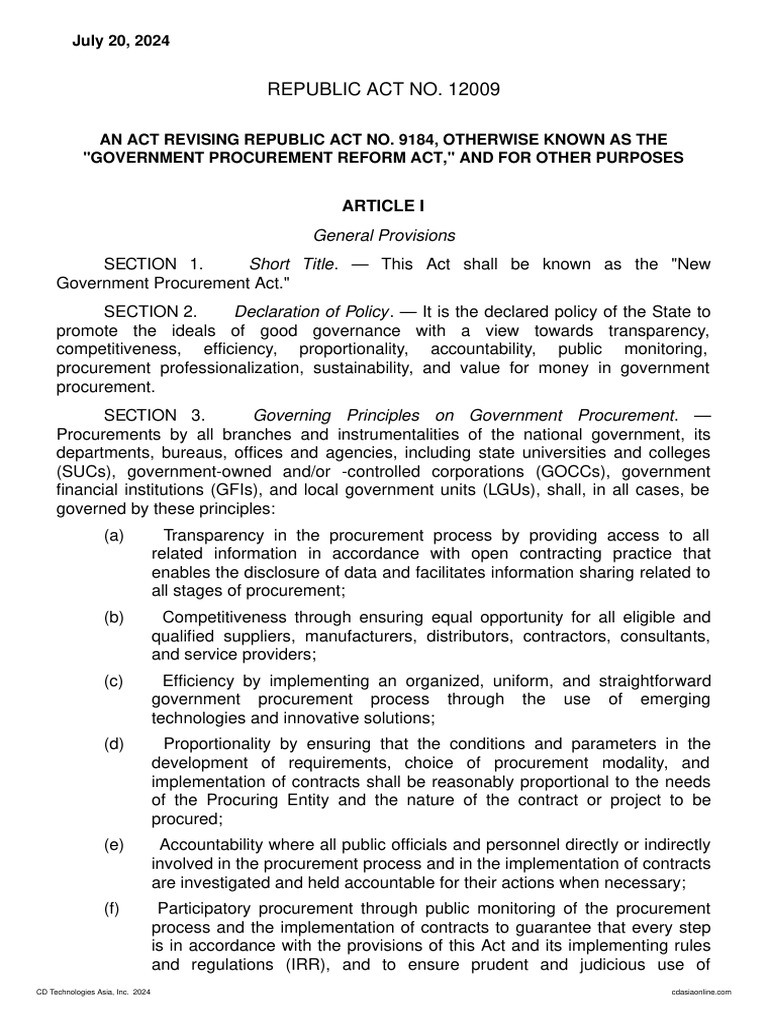 July 20, 2024

REPUBLIC ACT NO. 12009

AN ACT REVISING REPUBLIC ACT NO. 9184, OTHERWISE KNOWN AS THE "GOVERNMENT PROCUREMENT REFORM ACT," AND FOR OTHER PURPOSES

ARTICLE I

General Provisions

SECTION 1. Short Title. — This Act shall be known as the "New Government Procurement Act."

SECTION 2. Declaration of Policy. — It is the declared policy of the State to promote the ideals of good governance with a view towards transparency, competitiveness, efficiency, proportionality, accountability, public monitoring, procurement professionalization, sustainability, and value for money in government procurement.

SECTION 3. Governing Principles on Government Procurement. — Procurements by all branches and instrumentalities of the national government, its departments, bureaus, offices and agencies, including state universities and colleges (SUCs), government-owned and/or -controlled corporations (GOCCs), government financial institutions (GFIs), and local government units (LGUs), shall, in all cases, be governed by these principles:

(a) Transparency in the procurement process by providing access to all related information in accordance with open contracting practice that enables the disclosure of data and facilitates information sharing related to all stages of procurement;

(b) Competitiveness through ensuring equal opportunity for all eligible and qualified suppliers, manufacturers, distributors, contractors, consultants, and service providers;

(c) Efficiency by implementing an organized, uniform, and straightforward government procurement process through the use of emerging technologies and innovative solutions;

(d) Proportionality by ensuring that the conditions and parameters in the development of requirements, choice of procurement modality, and implementation of contracts shall be reasonably proportional to the needs of the Procuring Entity and the nature of the contract or project to be procured;

(e) Accountability where all public officials and personnel directly or indirectly involved in the procurement process and in the implementation of contracts are investigated and held accountable for their actions when necessary;

(f) Participatory procurement through public monitoring of the procurement process and the implementation of contracts to guarantee that every step is in accordance with the provisions of this Act and its implementing rules and regulations (IRR), and to ensure prudent and judicious use of

CD Technologies Asia, Inc. 2024 cdasiaonline.com